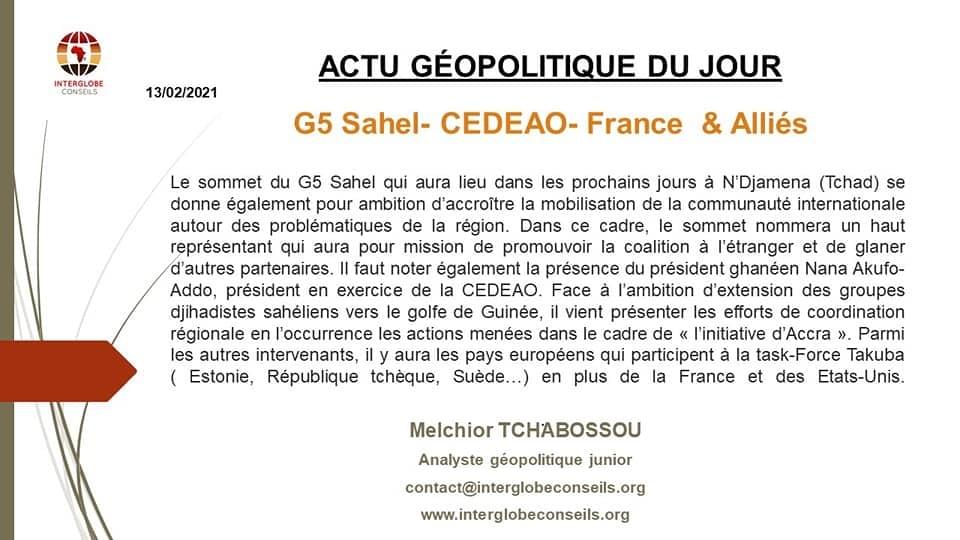 INTERGLOBE
CONSEILS

13/02/2021

ACTU GÉOPOLITIQUE DU JOUR

G5 Sahel- CEDEAO- France & Alliés

Le sommet du G5 Sahel qui aura lieu dans les prochains jours à N'Djamena (Tchad) se donne également pour ambition d'accroître la mobilisation de la communauté internationale autour des problématiques de la région. Dans ce cadre, le sommet nommera un haut représentant qui aura pour mission de promouvoir la coalition à l'étranger et de glaner d'autres partenaires. Il faut noter également la présence du président ghanéen Nana Akufo-Addo, président en exercice de la CEDEAO. Face à l'ambition d'extension des groupes djihadistes sahéliens vers le golfe de Guinée, il vient présenter les efforts de coordination régionale en l'occurrence les actions menées dans le cadre de « l'initiative d'Accra ». Parmi les autres intervenants, il y aura les pays européens qui participent à la task-Force Takuba ( Estonie, République tchèque, Suède…) en plus de la France et des Etats-Unis.

Melchior TCHABOSSOU
Analyste géopolitique junior
contact@interglobeconseils.org
www.interglobeconseils.org